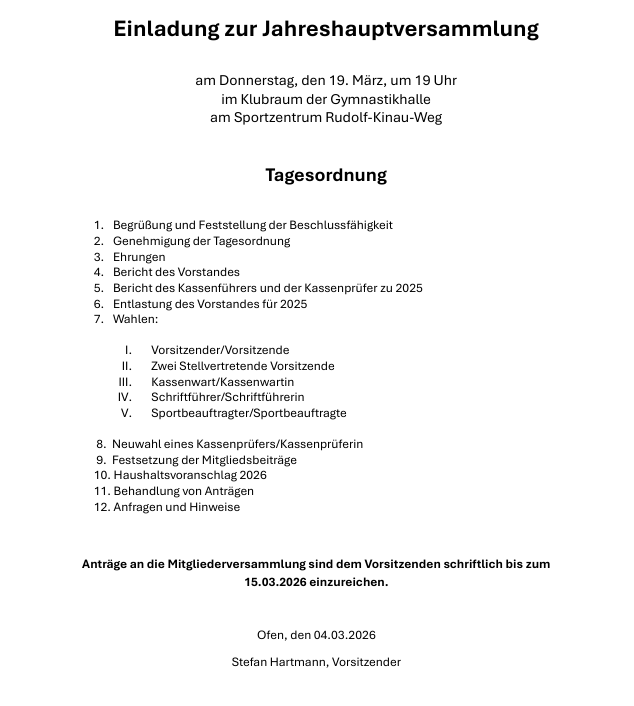 Einladung zur Jahreshauptversammlung

am Donnerstag, den 19. März, um 19 Uhr
im Klubraum der Gymnastikhalle
am Sportzentrum Rudolf-Kinau-Weg

Tagesordnung

1. Begrüßung und Feststellung der Beschlussfähigkeit
2. Genehmigung der Tagesordnung
3. Ehrungen
4. Bericht des Vorstandes
5. Bericht des Kassenführers und der Kassenprüfer zu 2025
6. Entlastung des Vorstandes für 2025
7. Wahlen:

I. Vorsitzender/Vorsitzende
II. Zwei Stellvertretende Vorsitzende
III. Kassenwart/Kassenwartin
IV. Schriftführer/Schriftführerin
V. Sportbeauftragter/Sportbeauftragte

8. Neuwahl eines Kassenprüfers/Kassenprüferin
9. Festsetzung der Mitgliedsbeiträge
10. Haushaltsvoranschlag 2026
11. Behandlung von Anträgen
12. Anfragen und Hinweise

Anträge an die Mitgliederversammlung sind dem Vorsitzenden schriftlich bis zum 15.03.2026 einzureichen.

Ofen, den 04.03.2026

Stefan Hartmann, Vorsitzender